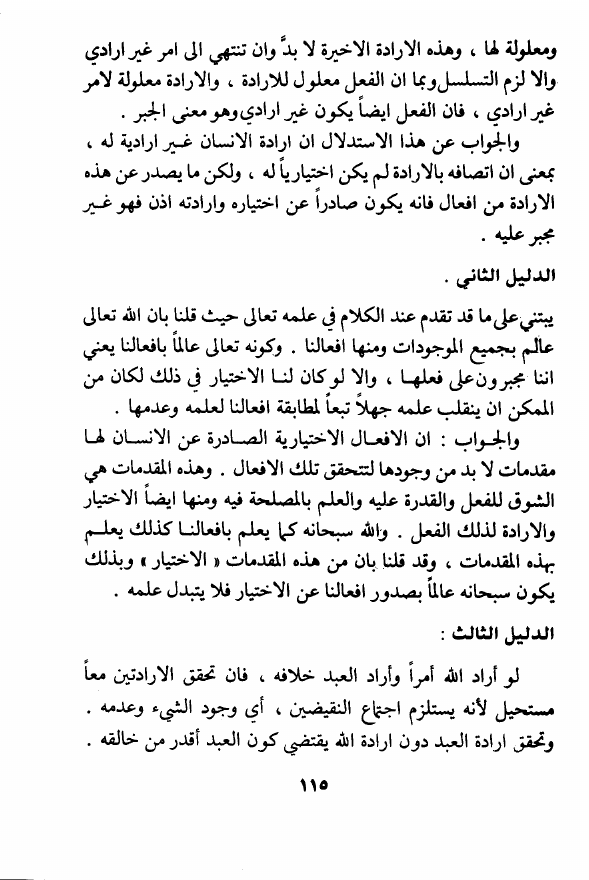 ومعلولة لها ، وهذه الارادة الاخيرة لا بدَّ وان تنتهي الى امر غير ارادي والا لزم التسلسل وبما ان الفعل معلول للارادة ، والارادة معلولة لامر غير ارادي ، فان الفعل ايضاً يكون غير ارادي وهو معنى الجبر .

والجواب عن هذا الاستدلال ان ارادة الانسان غير ارادية له ، بمعنى ان اتصافه بالارادة لم يكن اختيارياً له ، ولكن ما يصدر عن هذه الارادة من افعال فانه يكون صادراً عن اختياره وارادته اذن فهو غير مجبر عليه .

الدليل الثاني .

يبتني على ما قد تقدم عند الكلام في علمه تعالى حيث قلنا بان الله تعالى عالم بجميع الموجودات ومنها افعالنا . وكونه تعالى عالماً بافعالنا يعني اننا مجبرون على فعلها ، والا لو كان لنا الاختيار في ذلك لكان من الممكن ان ينقلب علمه جهلاً تبعاً لمطابقة افعالنا لعلمه وعدمها .

والجواب : ان الافعال الاختيارية الصادرة عن الانسان لها مقدمات لا بد من وجودها لتتحقق تلك الافعال . وهذه المقدمات هي الشوق للفعل والقدرة عليه والعلم بالمصلحة فيه ومنها ايضاً الاختيار والارادة لذلك الفعل . والله سبحانه كما يعلم بافعالنا كذلك يعلم بهذه المقدمات ، وقد قلنا بان من هذه المقدمات « الاختيار » وبذلك يكون سبحانه عالماً بصدور افعالنا عن الاختيار فلا يتبدل علمه .

الدليل الثالث :

لو أراد الله أمراً وأراد العبد خلافه ، فان تحقق الارادتين معاً مستحيل لأنه يستلزم اجتماع النقيضين ، أي وجود الشيء وعدمه . وتحقق ارادة العبد دون ارادة الله يقتضي كون العبد أقدر من خالقه .

١١٥